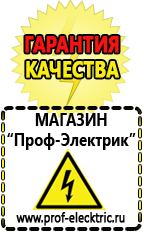 ГАРАНТИЯ
КАЧЕСТВА

МАГАЗИН
“Проф-Электрик”

www.prof-electric.ru